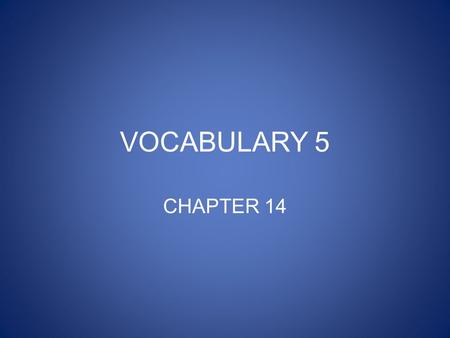 VOCABULARY 5

CHAPTER 14